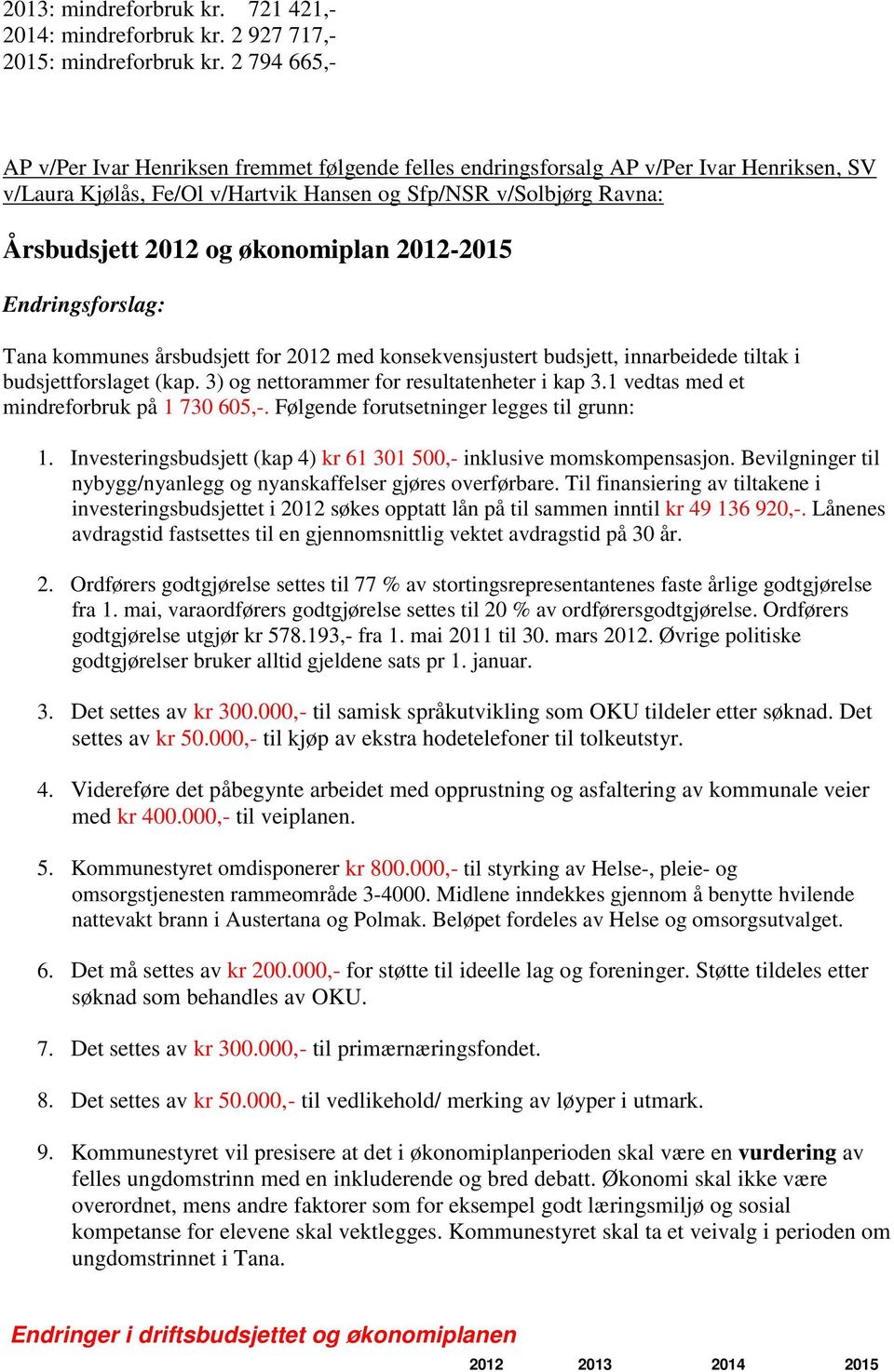 2013: mindreforbruk kr.   721 421,-
2014: mindreforbruk kr. 2 927 717,-
2015: mindreforbruk kr. 2 794 665,-

AP v/Per Ivar Henriksen fremmet følgende felles endringsforsalg AP v/Per Ivar Henriksen, SV v/Laura Kjølås, Fe/Ol v/Hartvik Hansen og Sfp/NSR v/Solbjørg Ravna:

Årsbudsjett 2012 og økonomiplan 2012-2015

Endringsforslag:

Tana kommunes årsbudsjett for 2012 med konsekvensjustert budsjett, innarbeidede tiltak i budsjettforslaget (kap. 3) og nettorammer for resultatenheter i kap 3.1 vedtas med et mindreforbruk på 1 730 605,-. Følgende forutsetninger legges til grunn:

1. Investeringsbudsjett (kap 4) kr 61 301 500,- inklusive momskompensasjon. Bevilgninger til nybygg/nyanlegg og nyanskaffelser gjøres overførbare. Til finansiering av tiltakene i investeringsbudsjettet i 2012 søkes opptatt lån på til sammen inntil kr 49 136 920,-. Lånenes avdragstid fastsettes til en gjennomsnittlig vektet avdragstid på 30 år.

2. Ordførers godtgjørelse settes til 77 % av stortingsrepresentantenes faste årlige godtgjørelse fra 1. mai, varaordførers godtgjørelse settes til 20 % av ordførersgodtgjørelse. Ordførers godtgjørelse utgjør kr 578.193,- fra 1. mai 2011 til 30. mars 2012. Øvrige politiske godtgjørelser bruker alltid gjeldene sats pr 1. januar.

3. Det settes av kr 300.000,- til samisk språkutvikling som OKU tildeler etter søknad. Det settes av kr 50.000,- til kjøp av ekstra hodetelefoner til tolkeutstyr.

4. Videreføre det påbegynte arbeidet med opprustning og asfaltering av kommunale veier med kr 400.000,- til veiplanen.

5. Kommunestyret omdisponerer kr 800.000,- til styrking av Helse-, pleie- og omsorgstjenesten rammeområde 3-4000. Midlene inndekkes gjennom å benytte hvilende nattevakt brann i Austertana og Polmak. Beløpet fordeles av Helse og omsorgsutvalget.

6. Det må settes av kr 200.000,- for støtte til ideelle lag og foreninger. Støtte tildeles etter søknad som behandles av OKU.

7. Det settes av kr 300.000,- til primærnæringsfondet.

8. Det settes av kr 50.000,- til vedlikehold/ merking av løyper i utmark.

9. Kommunestyret vil presisere at det i økonomiplanperioden skal være en vurdering av felles ungdomstrinn med en inkluderende og bred debatt. Økonomi skal ikke være overordnet, mens andre faktorer som for eksempel godt læringsmiljø og sosial kompetanse for elevene skal vektlegges. Kommunestyret skal ta et veivalg i perioden om ungdomstrinnet i Tana.

Endringer i driftsbudsjettet og økonomiplanen

2012 2013 2014 2015